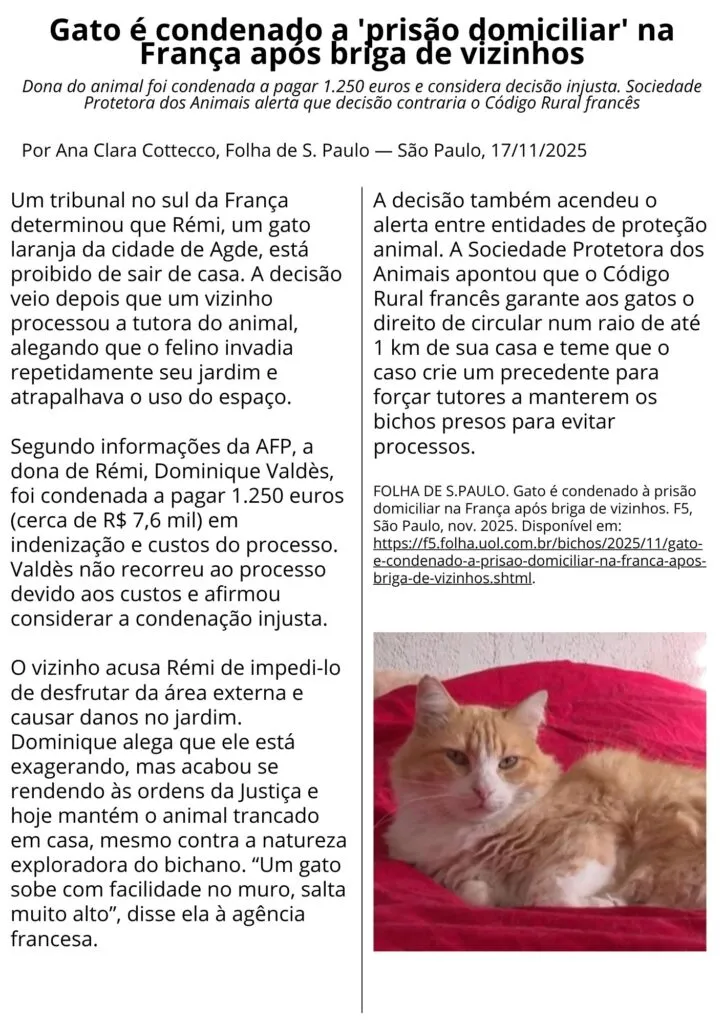 Gato é condenado a 'prisão domiciliar' na França após briga de vizinhos

Dona do animal foi condenada a pagar 1.250 euros e considera decisão injusta. Sociedade Protetora dos Animais alerta que decisão contraria o Código Rural francês

Por Ana Clara Cottecco, Folha de S. Paulo — São Paulo, 17/11/2025

Um tribunal no sul da França determinou que Rémi, um gato laranja da cidade de Agde, está proibido de sair de casa. A decisão veio depois que um vizinho processou a tutora do animal, alegando que o felino invadia repetidamente seu jardim e atrapalhava o uso do espaço.

Segundo informações da AFP, a dona de Rémi, Dominique Valdès, foi condenada a pagar 1.250 euros (cerca de R$ 7,6 mil) em indenização e custos do processo. Valdès não recorreu ao processo devido aos custos e afirmou considerar a condenação injusta.

O vizinho acusa Rémi de impedi-lo de desfrutar da área externa e causar danos no jardim. Dominique alega que ele está exagerando, mas acabou se rendendo às ordens da Justiça e hoje mantém o animal trancado em casa, mesmo contra a natureza exploradora do bichano. “Um gato sobe com facilidade no muro, salta muito alto”, disse ela à agência francesa.

A decisão também acendeu o alerta entre entidades de proteção animal. A Sociedade Protetora dos Animais apontou que o Código Rural francês garante aos gatos o direito de circular num raio de até 1 km de sua casa e teme que o caso crie um precedente para forçar tutores a manterem os bichos presos para evitar processos.

FOLHA DE S.PAULO. Gato é condenado à prisão domiciliar na França após briga de vizinhos. F5, São Paulo, nov. 2025. Disponível em: https://f5.folha.uol.com.br/bichos/2025/11/gato-e-condenado-a-prisao-domiciliar-na-franca-apos-briga-de-vizinhos.shtml.